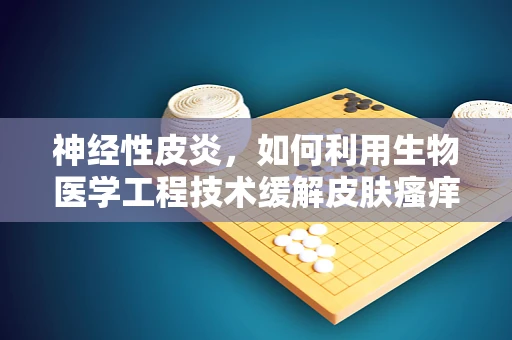 神经性皮炎，如何利用生物医学工程技术缓解皮肤瘙痒